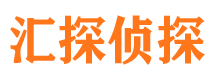 汇探侦探